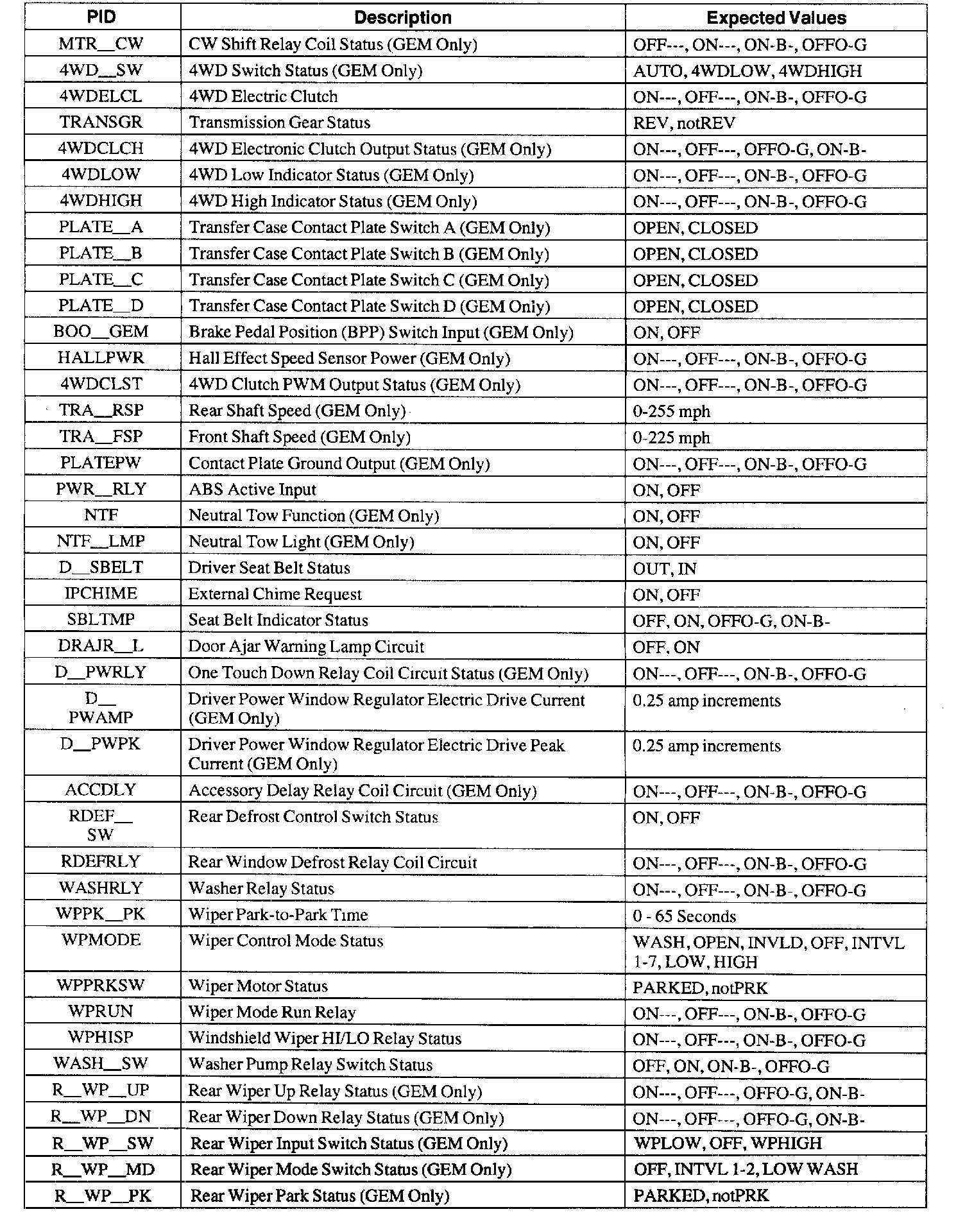 | PID | Description | Expected Values |
|---|---|---|
| MTR__CW | CW Shift Relay Coil Status (GEM Only) | OFF---, ON---, ON-B-, OFFO-G |
| 4WD__SW | 4WD Switch Status (GEM Only) | AUTO, 4WDLOW, 4WDHIGH |
| 4WDELCL | 4WD Electric Clutch | ON---, OFF---, ON-B-, OFFO-G |
| TRANSGR | Transmission Gear Status | REV, notREV |
| 4WDCLCH | 4WD Electronic Clutch Output Status (GEM Only) | ON---, OFF---, OFFO-G, ON-B- |
| 4WDLOW | 4WD Low Indicator Status (GEM Only) | ON---, OFF---, ON-B-, OFFO-G |
| 4WDHIGH | 4WD High Indicator Status (GEM Only) | ON---, OFF---, ON-B-, OFFO-G |
| PLATE__A | Transfer Case Contact Plate Switch A (GEM Only) | OPEN, CLOSED |
| PLATE__B | Transfer Case Contact Plate Switch B (GEM Only) | OPEN, CLOSED |
| PLATE__C | Transfer Case Contact Plate Switch C (GEM Only) | OPEN, CLOSED |
| PLATE__D | Transfer Case Contact Plate Switch D (GEM Only) | OPEN, CLOSED |
| BOO__GEM | Brake Pedal Position (BPP) Switch Input (GEM Only) | ON, OFF |
| HALLPWR | Hall Effect Speed Sensor Power (GEM Only) | ON---, OFF---, ON-B-, OFFO-G |
| 4WDCLST | 4WD Clutch PWM Output Status (GEM Only) | ON---, OFF---, ON-B-, OFFO-G |
| TRA__RSP | Rear Shaft Speed (GEM Only) | 0-255 mph |
| TRA__FSP | Front Shaft Speed (GEM Only) | 0-225 mph |
| PLATEPW | Contact Plate Ground Output (GEM Only) | ON---, OFF---, ON-B-, OFFO-G |
| PWR__RLY | ABS Active Input | ON, OFF |
| NTF | Neutral Tow Function (GEM Only) | ON, OFF |
| NTF__LMP | Neutral Tow Light (GEM Only) | ON, OFF |
| D__SBELT | Driver Seat Belt Status | OUT, IN |
| IPCHIME | External Chime Request | ON, OFF |
| SBLTMP | Seat Belt Indicator Status | OFF, ON, OFFO-G, ON-B- |
| DRAJR__L | Door Ajar Warning Lamp Circuit | OFF, ON |
| D__PWRLY | One Touch Down Relay Coil Circuit Status (GEM Only) | ON---, OFF---, ON-B-, OFFO-G |
| D__ PWAMP | Driver Power Window Regulator Electric Drive Current (GEM Only) | 0.25 amp increments |
| D__PWPK | Driver Power Window Regulator Electric Drive Peak Current (GEM Only) | 0.25 amp increments |
| ACCDLY | Accessory Delay Relay Coil Circuit (GEM Only) | ON---, OFF---, ON-B-, OFFO-G |
| RDEF__ SW | Rear Defrost Control Switch Status | ON, OFF |
| RDEFRLY | Rear Window Defrost Relay Coil Circuit | ON---, OFF---, ON-B-, OFFO-G |
| WASHRLY | Washer Relay Status | ON---, OFF---, ON-B-, OFFO-G |
| WPPK__PK | Wiper Park-to-Park Time | 0 - 65 Seconds |
| WPMODE | Wiper Control Mode Status | WASH, OPEN, INVLD, OFF, INTVL 1-7, LOW, HIGH |
| WPPRKSW | Wiper Motor Status | PARKED, notPRK |
| WPRUN | Wiper Mode Run Relay | ON---, OFF---, ON-B-, OFFO-G |
| WPHISP | Windshield Wiper HI/LO Relay Status | ON---, OFF---, ON-B-, OFFO-G |
| WASH__SW | Washer Pump Relay Switch Status | OFF, ON, ON-B-, OFFO-G |
| R__WP__UP | Rear Wiper Up Relay Status (GEM Only) | ON---, OFF---, OFFO-G, ON-B- |
| R__WP__DN | Rear Wiper Down Relay Status (GEM Only) | ON---, OFF---, OFFO-G, ON-B- |
| R__WP__SW | Rear Wiper Input Switch Status (GEM Only) | WPLOW, OFF, WPHIGH |
| R__WP__MD | Rear Wiper Mode Switch Status (GEM Only) | OFF, INTVL 1-2, LOW WASH |
| R__WP__PK | Rear Wiper Park Status (GEM Only) | PARKED, notPRK |